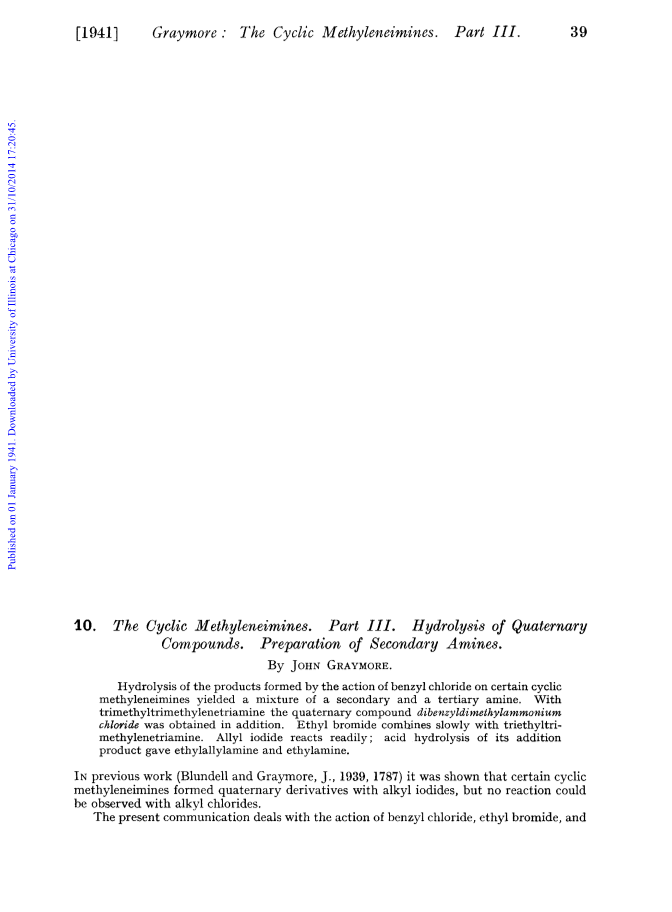 [1941] Graymore: The Cyclic Methyleneimines. Part III. 39

Published on 01 January 1941. Downloaded by University of Illinois at Chicago on 31/10/2014 17:20:45.

10. The Cyclic Methyleneimines. Part III. Hydrolysis of Quaternary Compounds. Preparation of Secondary Amines.

By John Graymore.

Hydrolysis of the products formed by the action of benzyl chloride on certain cyclic methyleneimines yielded a mixture of a secondary and a tertiary amine. With trimethyltrimethylenetriamine the quaternary compound dibenzyldimethylammonium chloride was obtained in addition. Ethyl bromide combines slowly with triethyltrimethylenetriamine. Allyl iodide reacts readily; acid hydrolysis of its addition product gave ethylallylamine and ethylamine.

In previous work (Blundell and Graymore, J., 1939, 1787) it was shown that certain cyclic methyleneimines formed quaternary derivatives with alkyl iodides, but no reaction could be observed with alkyl chlorides.

The present communication deals with the action of benzyl chloride, ethyl bromide, and